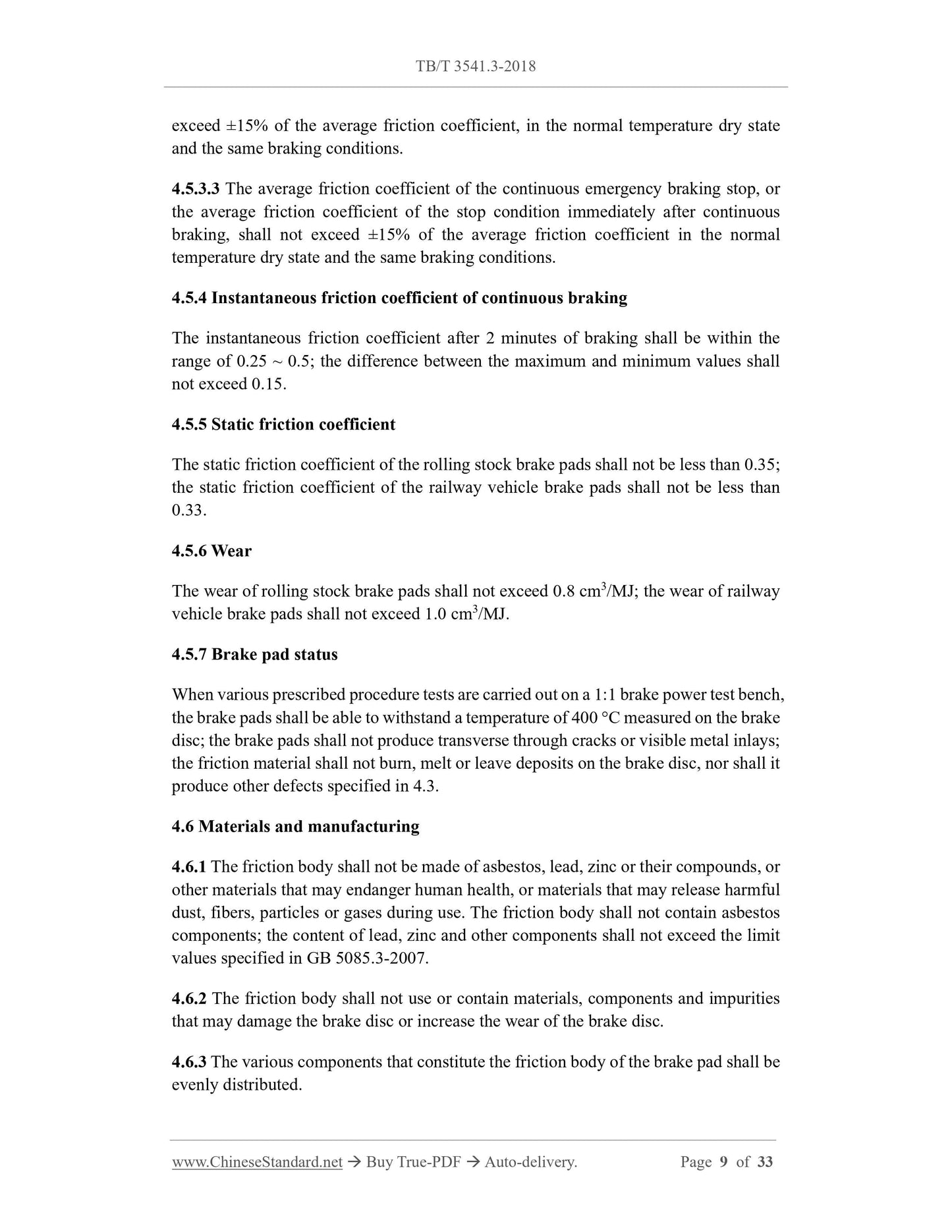 TB/T 3541.3-2018

exceed ±15% of the average friction coefficient, in the normal temperature dry state and the same braking conditions.

4.5.3.3 The average friction coefficient of the continuous emergency braking stop, or the average friction coefficient of the stop condition immediately after continuous braking, shall not exceed ±15% of the average friction coefficient in the normal temperature dry state and the same braking conditions.

4.5.4 Instantaneous friction coefficient of continuous braking

The instantaneous friction coefficient after 2 minutes of braking shall be within the range of 0.25 ~ 0.5; the difference between the maximum and minimum values shall not exceed 0.15.

4.5.5 Static friction coefficient

The static friction coefficient of the rolling stock brake pads shall not be less than 0.35; the static friction coefficient of the railway vehicle brake pads shall not be less than 0.33.

4.5.6 Wear

The wear of rolling stock brake pads shall not exceed 0.8 $cm^3$/MJ; the wear of railway vehicle brake pads shall not exceed 1.0 $cm^3$/MJ.

4.5.7 Brake pad status

When various prescribed procedure tests are carried out on a 1:1 brake power test bench, the brake pads shall be able to withstand a temperature of 400 °C measured on the brake disc; the brake pads shall not produce transverse through cracks or visible metal inlays; the friction material shall not burn, melt or leave deposits on the brake disc, nor shall it produce other defects specified in 4.3.

4.6 Materials and manufacturing

4.6.1 The friction body shall not be made of asbestos, lead, zinc or their compounds, or other materials that may endanger human health, or materials that may release harmful dust, fibers, particles or gases during use. The friction body shall not contain asbestos components; the content of lead, zinc and other components shall not exceed the limit values specified in GB 5085.3-2007.

4.6.2 The friction body shall not use or contain materials, components and impurities that may damage the brake disc or increase the wear of the brake disc.

4.6.3 The various components that constitute the friction body of the brake pad shall be evenly distributed.

www.ChineseStandard.net → Buy True-PDF → Auto-delivery. Page 9 of 33